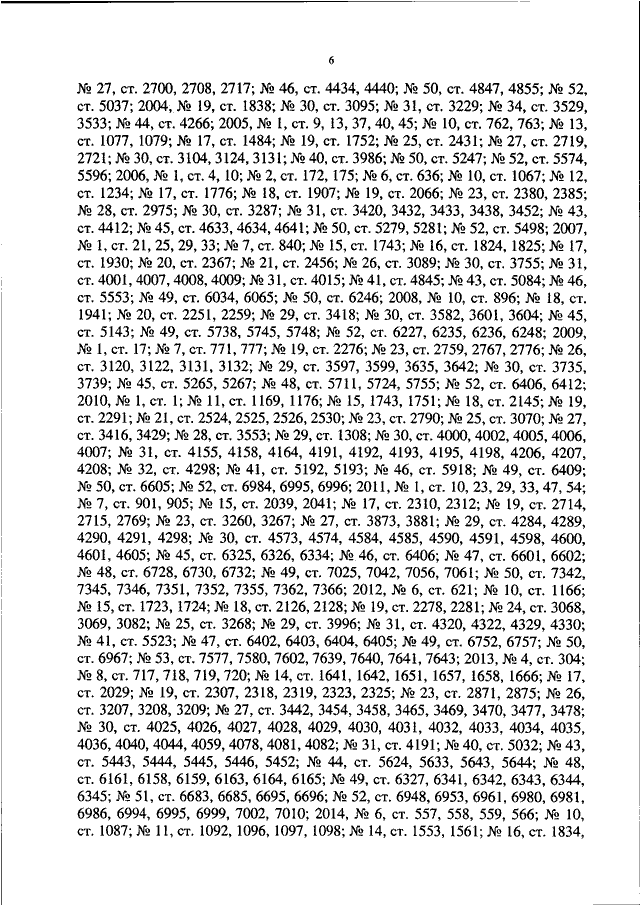 6

№ 27, ст. 2700, 2708, 2717; № 46, ст. 4434, 4440; № 50, ст. 4847, 4855; № 52, ст. 5037; 2004, № 19, ст. 1838; № 30, ст. 3095; № 31, ст. 3229; № 34, ст. 3529, 3533; № 44, ст. 4266; 2005, № 1, ст. 9, 13, 37, 40, 45; № 10, ст. 762, 763; № 13, ст. 1077, 1079; № 17, ст. 1484; № 19, ст. 1752; № 25, ст. 2431; № 27, ст. 2719, 2721; № 30, ст. 3104, 3124, 3131; № 40, ст. 3986; № 50, ст. 5247; № 52, ст. 5574, 5596; 2006, № 1, ст. 4, 10; № 2, ст. 172, 175; № 6, ст. 636; № 10, ст. 1067; № 12, ст. 1234; № 17, ст. 1776; № 18, ст. 1907; № 19, ст. 2066; № 23, ст. 2380, 2385; № 28, ст. 2975; № 30, ст. 3287; № 31, ст. 3420, 3432, 3433, 3438, 3452; № 43, ст. 4412; № 45, ст. 4633, 4634, 4641; № 50, ст. 5279, 5281; № 52, ст. 5498; 2007, № 1, ст. 21, 25, 29, 33; № 7, ст. 840; № 15, ст. 1743; № 16, ст. 1824, 1825; № 17, ст. 1930; № 20, ст. 2367; № 21, ст. 2456; № 26, ст. 3089; № 30, ст. 3755; № 31, ст. 4001, 4007, 4008, 4009; № 31, ст. 4015; № 41, ст. 4845; № 43, ст. 5084; № 46, ст. 5553; № 49, ст. 6034, 6065; № 50, ст. 6246; 2008, № 10, ст. 896; № 18, ст. 1941; № 20, ст. 2251, 2259; № 29, ст. 3418; № 30, ст. 3582, 3601, 3604; № 45, ст. 5143; № 49, ст. 5738, 5745, 5748; № 52, ст. 6227, 6235, 6236, 6248; 2009, № 1, ст. 17; № 7, ст. 771, 777; № 19, ст. 2276; № 23, ст. 2759, 2767, 2776; № 26, ст. 3120, 3122, 3131, 3132; № 29, ст. 3597, 3599, 3635, 3642; № 30, ст. 3735, 3739; № 45, ст. 5265, 5267; № 48, ст. 5711, 5724, 5755; № 52, ст. 6406, 6412; 2010, № 1, ст. 1; № 11, ст. 1169, 1176; № 15, 1743, 1751; № 18, ст. 2145; № 19, ст. 2291; № 21, ст. 2524, 2525, 2526, 2530; № 23, ст. 2790; № 25, ст. 3070; № 27, ст. 3416, 3429; № 28, ст. 3553; № 29, ст. 1308; № 30, ст. 4000, 4002, 4005, 4006, 4007; № 31, ст. 4155, 4158, 4164, 4191, 4192, 4193, 4195, 4198, 4206, 4207, 4208; № 32, ст. 4298; № 41, ст. 5192, 5193; № 46, ст. 5918; № 49, ст. 6409; № 50, ст. 6605; № 52, ст. 6984, 6995, 6996; 2011, № 1, ст. 10, 23, 29, 33, 47, 54; № 7, ст. 901, 905; № 15, ст. 2039, 2041; № 17, ст. 2310, 2312; № 19, ст. 2714, 2715, 2769; № 23, ст. 3260, 3267; № 27, ст. 3873, 3881; № 29, ст. 4284, 4289, 4290, 4291, 4298; № 30, ст. 4573, 4574, 4584, 4585, 4590, 4591, 4598, 4600, 4601, 4605; № 45, ст. 6325, 6326, 6334; № 46, ст. 6406; № 47, ст. 6601, 6602; № 48, ст. 6728, 6730, 6732; № 49, ст. 7025, 7042, 7056, 7061; № 50, ст. 7342, 7345, 7346, 7351, 7352, 7355, 7362, 7366; 2012, № 6, ст. 621; № 10, ст. 1166; № 15, ст. 1723, 1724; № 18, ст. 2126, 2128; № 19, ст. 2278, 2281; № 24, ст. 3068, 3069, 3082; № 25, ст. 3268; № 29, ст. 3996; № 31, ст. 4320, 4322, 4329, 4330; № 41, ст. 5523; № 47, ст. 6402, 6403, 6404, 6405; № 49, ст. 6752, 6757; № 50, ст. 6967; № 53, ст. 7577, 7580, 7602, 7639, 7640, 7641, 7643; 2013, № 4, ст. 304; № 8, ст. 717, 718, 719, 720; № 14, ст. 1641, 1642, 1651, 1657, 1658, 1666; № 17, ст. 2029; № 19, ст. 2307, 2318, 2319, 2323, 2325; № 23, ст. 2871, 2875; № 26, ст. 3207, 3208, 3209; № 27, ст. 3442, 3454, 3458, 3465, 3469, 3470, 3477, 3478; № 30, ст. 4025, 4026, 4027, 4028, 4029, 4030, 4031, 4032, 4033, 4034, 4035, 4036, 4040, 4044, 4059, 4078, 4081, 4082; № 31, ст. 4191; № 40, ст. 5032; № 43, ст. 5443, 5444, 5445, 5446, 5452; № 44, ст. 5624, 5633, 5643, 5644; № 48, ст. 6161, 6158, 6159, 6163, 6164, 6165; № 49, ст. 6327, 6341, 6342, 6343, 6344, 6345; № 51, ст. 6683, 6685, 6695, 6696; № 52, ст. 6948, 6953, 6961, 6980, 6981, 6986, 6994, 6995, 6999, 7002, 7010; 2014, № 6, ст. 557, 558, 559, 566; № 10, ст. 1087; № 11, ст. 1092, 1096, 1097, 1098; № 14, ст. 1553, 1561; № 16, ст. 1834,